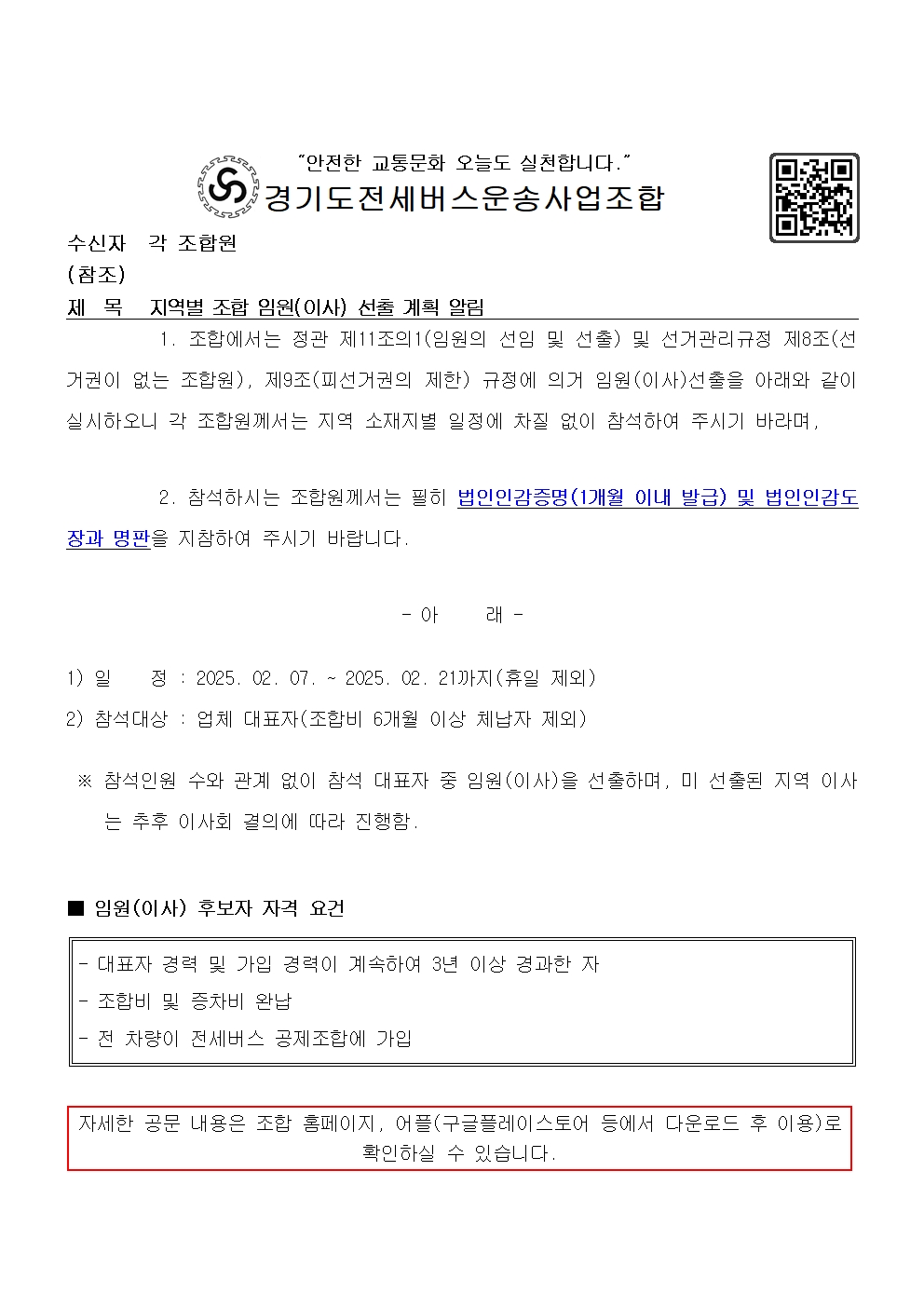 "안전한 교통문화 오늘도 실천합니다."
경기도전세버스운송사업조합

수신자 각 조합원
(참조)
제 목 지역별 조합 임원(이사) 선출 계획 알림

1. 조합에서는 정관 제11조의1(임원의 선임 및 선출) 및 선거관리규정 제8조(선거권이 없는 조합원), 제9조(피선거권의 제한) 규정에 의거 임원(이사)선출을 아래와 같이 실시하오니 각 조합원께서는 지역 소재지별 일정에 차질 없이 참석하여 주시기 바라며,

2. 참석하시는 조합원께서는 필히 법인인감증명(1개월 이내 발급) 및 법인인감도장과 명판을 지참하여 주시기 바랍니다.

- 아 래 -

1) 일 정 : 2025. 02. 07. ~ 2025. 02. 21까지(휴일 제외)
2) 참석대상 : 업체 대표자(조합비 6개월 이상 체납자 제외)

※ 참석인원 수와 관계 없이 참석 대표자 중 임원(이사)을 선출하며, 미 선출된 지역 이사는 추후 이사회 결의에 따라 진행함.

■ 임원(이사) 후보자 자격 요건

- 대표자 경력 및 가입 경력이 계속하여 3년 이상 경과한 자
- 조합비 및 증차비 완납
- 전 차량이 전세버스 공제조합에 가입

자세한 공문 내용은 조합 홈페이지, 어플(구글플레이스토어 등에서 다운로드 후 이용)로 확인하실 수 있습니다.